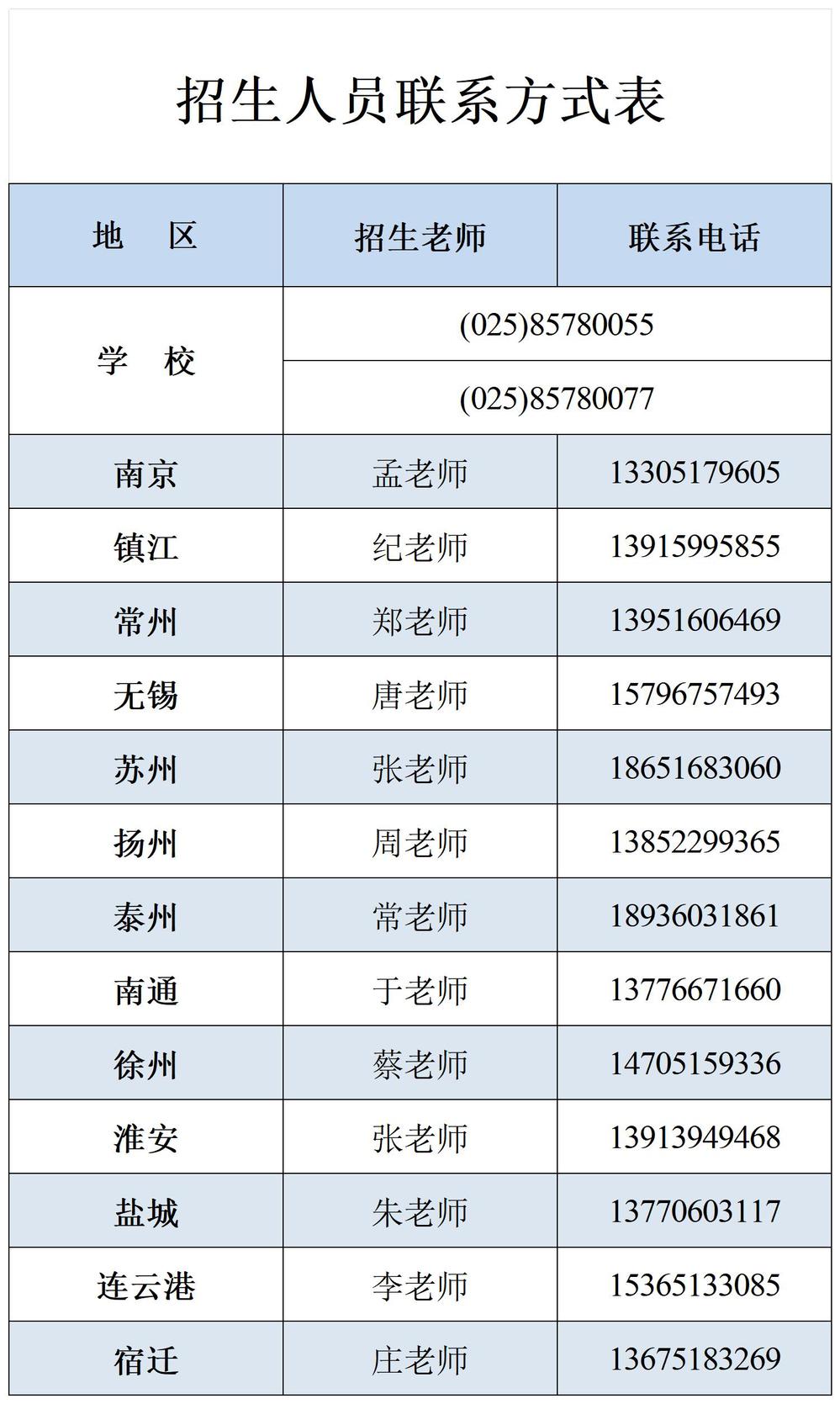 招生人员联系方式表

| 地　区 | 招生老师 | 联系电话 |
|---|---|---|
| 学　校 | (025)85780055 | |
| | (025)85780077 | |
| 南京 | 孟老师 | 13305179605 |
| 镇江 | 纪老师 | 13915995855 |
| 常州 | 郑老师 | 13951606469 |
| 无锡 | 唐老师 | 15796757493 |
| 苏州 | 张老师 | 18651683060 |
| 扬州 | 周老师 | 13852299365 |
| 泰州 | 常老师 | 18936031861 |
| 南通 | 于老师 | 13776671660 |
| 徐州 | 蔡老师 | 14705159336 |
| 淮安 | 张老师 | 13913949468 |
| 盐城 | 朱老师 | 13770603117 |
| 连云港 | 李老师 | 15365133085 |
| 宿迁 | 庄老师 | 13675183269 |